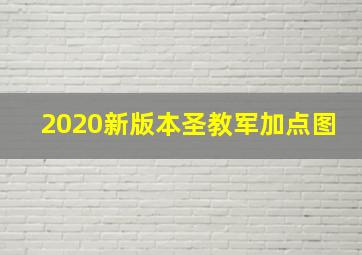 2020新版本圣教军加点图